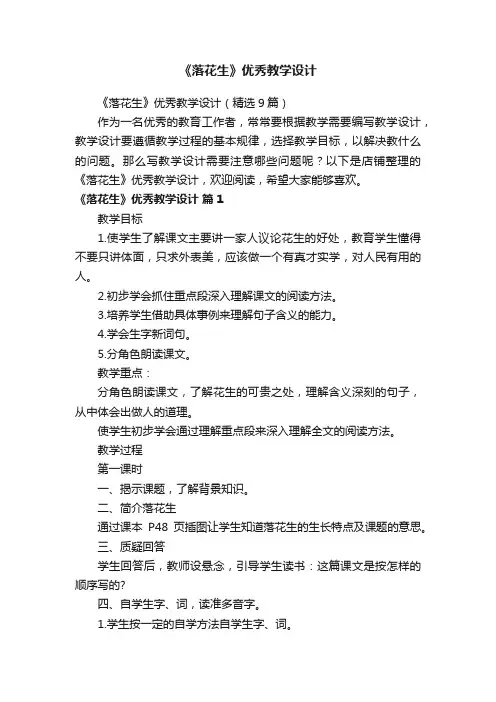 《落花生》优秀教学设计

《落花生》优秀教学设计（精选 9 篇）

作为一名优秀的教育工作者，常常要根据教学需要编写教学设计，教学设计要遵循教学过程的基本规律，选择教学目标，以解决教什么的问题。那么写教学设计需要注意哪些问题呢？以下是店铺整理的《落花生》优秀教学设计，欢迎阅读，希望大家能够喜欢。

《落花生》优秀教学设计 篇 1

教学目标

1.使学生了解课文主要讲一家人议论花生的好处，教育学生懂得不要只讲体面，只求外表美，应该做一个有真才实学，对人民有用的人。

2.初步学会抓住重点段深入理解课文的阅读方法。

3.培养学生借助具体事例来理解句子含义的能力。

4.学会生字新词句。

5.分角色朗读课文。

教学重点：

分角色朗读课文，了解花生的可贵之处，理解含义深刻的句子，从中体会出做人的道理。

使学生初步学会通过理解重点段来深入理解全文的阅读方法。

教学过程

第一课时

一、揭示课题，了解背景知识。

二、简介落花生

通过课本 P48 页插图让学生知道落花生的生长特点及课题的意思。

三、质疑回答

学生回答后，教师设悬念，引导学生读书：这篇课文是按怎样的顺序写的?

四、自学生字、词，读准多音字。

1.学生按一定的自学方法自学生字、词。